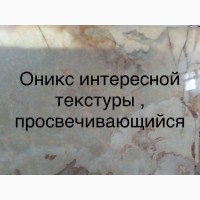 Оникс интересной текстуры , просвечивающийся